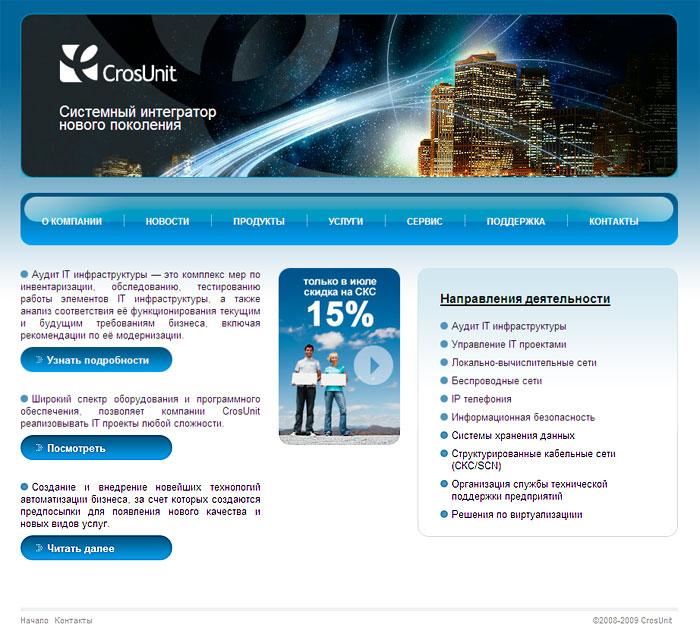 CrosUnit

Системный интегратор нового поколения

О КОМПАНИИ | НОВОСТИ | ПРОДУКТЫ | УСЛУГИ | СЕРВИС | ПОДДЕРЖКА | КОНТАКТЫ

Аудит IT инфраструктуры — это комплекс мер по инвентаризации, обследованию, тестированию работы элементов IT инфраструктуры, а также анализ соответствия её функционирования текущим и будущим требованиям бизнеса, включая рекомендации по её модернизации.

Узнать подробности

Широкий спектр оборудования и программного обеспечения, позволяет компании CrosUnit реализовывать IT проекты любой сложности.

Посмотреть

Создание и внедрение новейших технологий автоматизации бизнеса, за счет которых создаются предпосылки для появления нового качества и новых видов услуг.

Читать далее

только в июле скидка на СКС
15%

Направления деятельности

Аудит IT инфраструктуры
Управление IT проектами
Локально-вычислительные сети
Беспроводные сети
IP телефония
Информационная безопасность
Системы хранения данных
Структурированные кабельные сети (СКС/SCN)
Организация службы технической поддержки предприятий
Решения по виртуализации

Начало Контакты

©2008-2009 CrosUnit